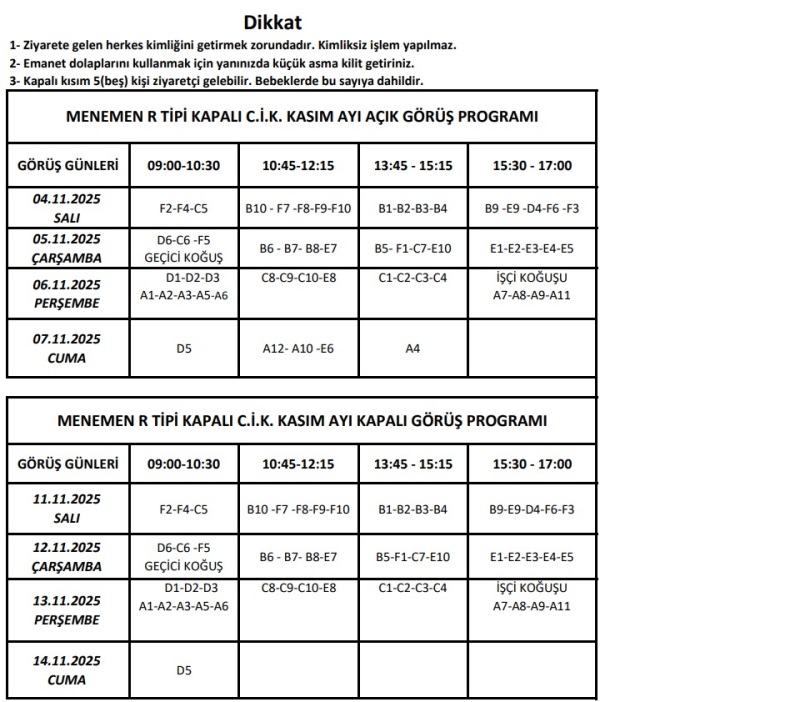 Dikkat

1- Ziyarete gelen herkes kimliğini getirmek zorundadır. Kimliksiz işlem yapılmaz.
2- Emanet dolaplarını kullanmak için yanınızda küçük asma kilit getiriniz.
3- Kapalı kısım 5(beş) kişi ziyaretçi gelebilir. Bebeklerde bu sayıya dahildir.

MENEMEN R TİPİ KAPALI C.İ.K. KASIM AYI AÇIK GÖRÜŞ PROGRAMI

| GÖRÜŞ GÜNLERİ | 09:00-10:30 | 10:45-12:15 | 13:45 - 15:15 | 15:30 - 17:00 |
|---|---|---|---|---|
| 04.11.2025 SALI | F2-F4-C5 | B10 - F7 -F8-F9-F10 | B1-B2-B3-B4 | B9 -E9 -D4-F6 -F3 |
| 05.11.2025 ÇARŞAMBA | D6-C6 -F5 GEÇİCİ KOĞUŞ | B6 - B7- B8-E7 | B5- F1-C7-E10 | E1-E2-E3-E4-E5 |
| 06.11.2025 PERŞEMBE | D1-D2-D3 A1-A2-A3-A5-A6 | C8-C9-C10-E8 | C1-C2-C3-C4 | İŞÇİ KOĞUŞU A7-A8-A9-A11 |
| 07.11.2025 CUMA | D5 | A12- A10 -E6 | A4 | |

MENEMEN R TİPİ KAPALI C.İ.K. KASIM AYI KAPALI GÖRÜŞ PROGRAMI

| GÖRÜŞ GÜNLERİ | 09:00-10:30 | 10:45-12:15 | 13:45 - 15:15 | 15:30 - 17:00 |
|---|---|---|---|---|
| 11.11.2025 SALI | F2-F4-C5 | B10 -F7 -F8-F9-F10 | B1-B2-B3-B4 | B9-E9-D4-F6-F3 |
| 12.11.2025 ÇARŞAMBA | D6-C6 -F5 GEÇİCİ KOĞUŞ | B6 - B7- B8-E7 | B5-F1-C7-E10 | E1-E2-E3-E4-E5 |
| 13.11.2025 PERŞEMBE | D1-D2-D3 A1-A2-A3-A5-A6 | C8-C9-C10-E8 | C1-C2-C3-C4 | İŞÇİ KOĞUŞU A7-A8-A9-A11 |
| 14.11.2025 CUMA | D5 | | | |